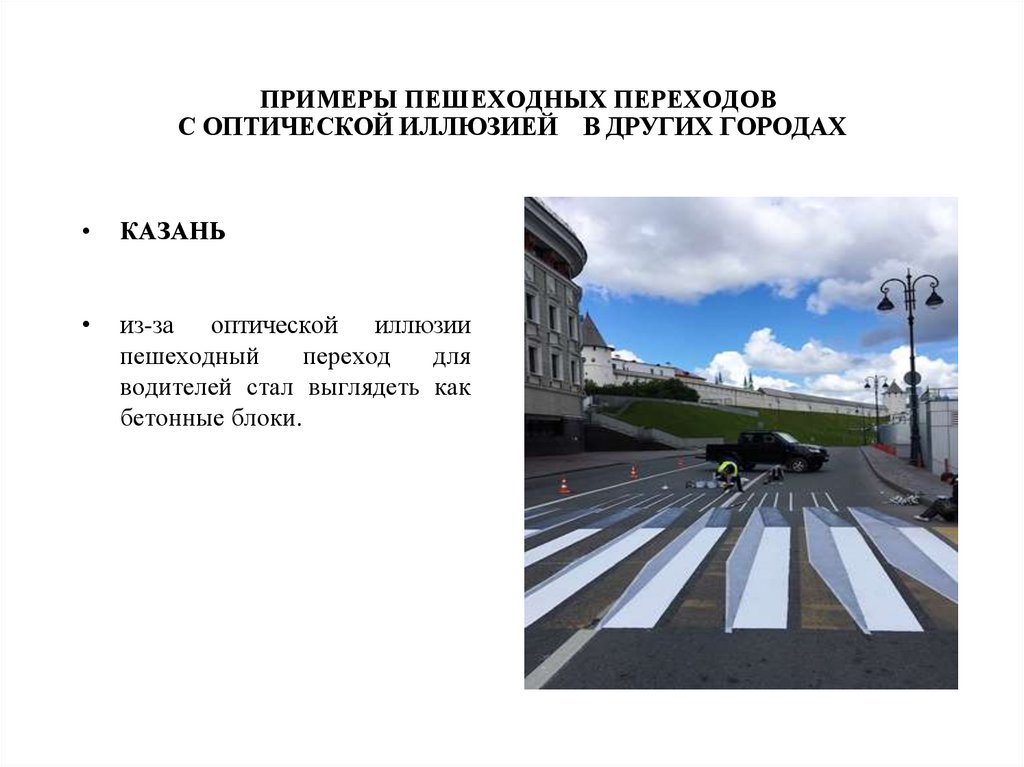 ПРИМЕРЫ ПЕШЕХОДНЫХ ПЕРЕХОДОВ
С ОПТИЧЕСКОЙ ИЛЛЮЗИЕЙ В ДРУГИХ ГОРОДАХ

• КАЗАНЬ

• из-за оптической иллюзии пешеходный переход для водителей стал выглядеть как бетонные блоки.